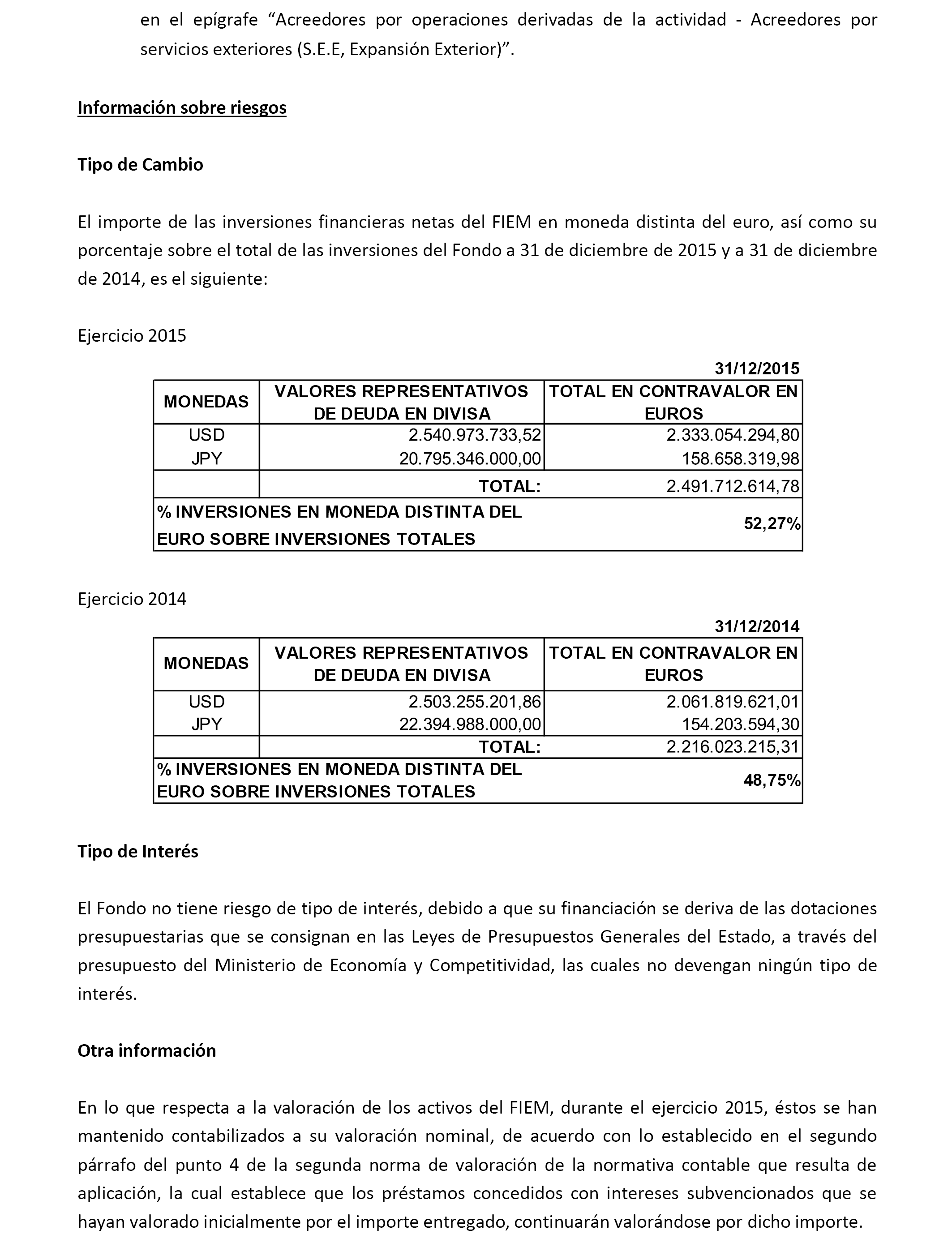 en el epígrafe “Acreedores por operaciones derivadas de la actividad - Acreedores por servicios exteriores (S.E.E, Expansión Exterior)”.

Información sobre riesgos

Tipo de Cambio

El importe de las inversiones financieras netas del FIEM en moneda distinta del euro, así como su porcentaje sobre el total de las inversiones del Fondo a 31 de diciembre de 2015 y a 31 de diciembre de 2014, es el siguiente:

Ejercicio 2015

31/12/2015

| MONEDAS | VALORES REPRESENTATIVOS DE DEUDA EN DIVISA | TOTAL EN CONTRAVALOR EN EUROS |
|---|---|---|
| USD | 2.540.973.733,52 | 2.333.054.294,80 |
| JPY | 20.795.346.000,00 | 158.658.319,98 |
| | TOTAL: | 2.491.712.614,78 |
| % INVERSIONES EN MONEDA DISTINTA DEL EURO SOBRE INVERSIONES TOTALES | | 52,27% |

Ejercicio 2014

31/12/2014

| MONEDAS | VALORES REPRESENTATIVOS DE DEUDA EN DIVISA | TOTAL EN CONTRAVALOR EN EUROS |
|---|---|---|
| USD | 2.503.255.201,86 | 2.061.819.621,01 |
| JPY | 22.394.988.000,00 | 154.203.594,30 |
| | TOTAL: | 2.216.023.215,31 |
| % INVERSIONES EN MONEDA DISTINTA DEL EURO SOBRE INVERSIONES TOTALES | | 48,75% |

Tipo de Interés

El Fondo no tiene riesgo de tipo de interés, debido a que su financiación se deriva de las dotaciones presupuestarias que se consignan en las Leyes de Presupuestos Generales del Estado, a través del presupuesto del Ministerio de Economía y Competitividad, las cuales no devengan ningún tipo de interés.

Otra información

En lo que respecta a la valoración de los activos del FIEM, durante el ejercicio 2015, éstos se han mantenido contabilizados a su valoración nominal, de acuerdo con lo establecido en el segundo párrafo del punto 4 de la segunda norma de valoración de la normativa contable que resulta de aplicación, la cual establece que los préstamos concedidos con intereses subvencionados que se hayan valorado inicialmente por el importe entregado, continuarán valorándose por dicho importe.